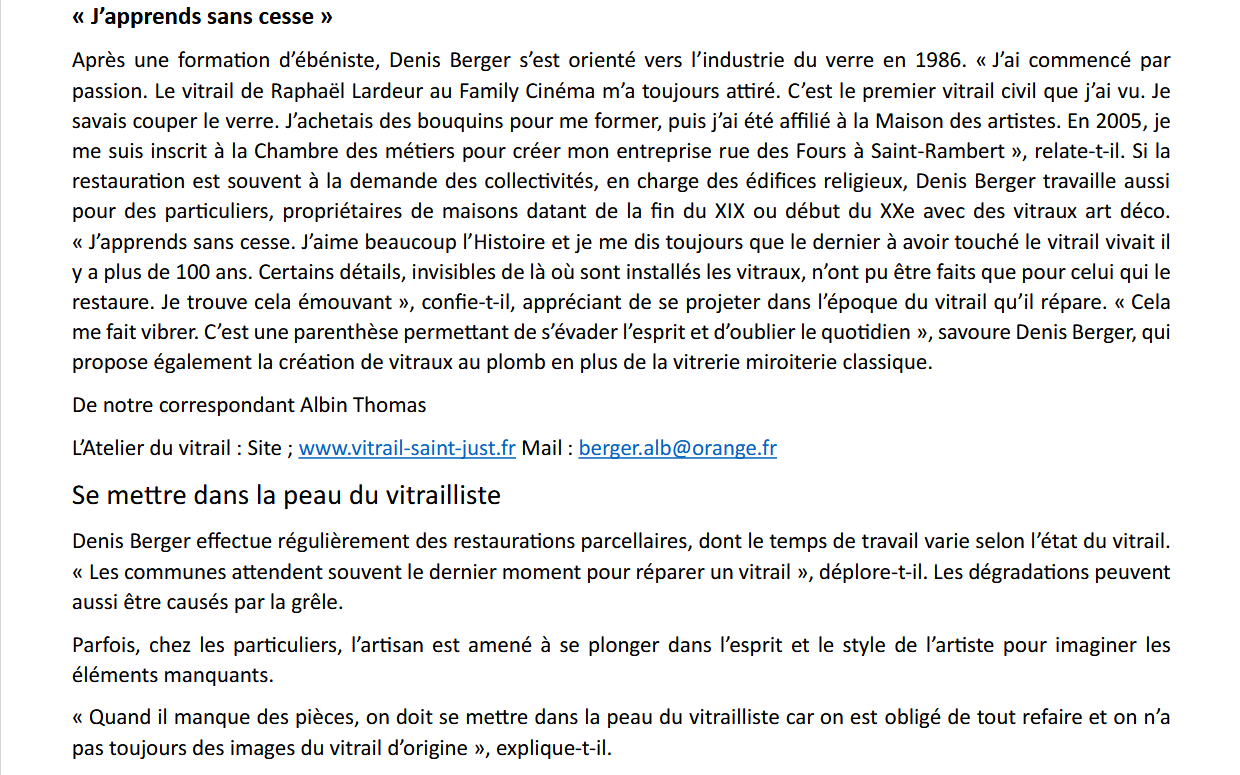 « J'apprends sans cesse »

Après une formation d'ébéniste, Denis Berger s'est orienté vers l'industrie du verre en 1986. « J'ai commencé par passion. Le vitrail de Raphaël Lardeur au Family Cinéma m'a toujours attiré. C'est le premier vitrail civil que j'ai vu. Je savais couper le verre. J'achetais des bouquins pour me former, puis j'ai été affilié à la Maison des artistes. En 2005, je me suis inscrit à la Chambre des métiers pour créer mon entreprise rue des Fours à Saint-Rambert », relate-t-il. Si la restauration est souvent à la demande des collectivités, en charge des édifices religieux, Denis Berger travaille aussi pour des particuliers, propriétaires de maisons datant de la fin du XIX ou début du XXe avec des vitraux art déco. « J'apprends sans cesse. J'aime beaucoup l'Histoire et je me dis toujours que le dernier à avoir touché le vitrail vivait il y a plus de 100 ans. Certains détails, invisibles de là où sont installés les vitraux, n'ont pu être faits que pour celui qui le restaure. Je trouve cela émouvant », confie-t-il, appréciant de se projeter dans l'époque du vitrail qu'il répare. « Cela me fait vibrer. C'est une parenthèse permettant de s'évader l'esprit et d'oublier le quotidien », savoure Denis Berger, qui propose également la création de vitraux au plomb en plus de la vitrerie miroiterie classique.

De notre correspondant Albin Thomas

L'Atelier du vitrail : Site ; www.vitrail-saint-just.fr Mail : berger.alb@orange.fr

Se mettre dans la peau du vitrailliste

Denis Berger effectue régulièrement des restaurations parcellaires, dont le temps de travail varie selon l'état du vitrail. « Les communes attendent souvent le dernier moment pour réparer un vitrail », déplore-t-il. Les dégradations peuvent aussi être causés par la grêle.

Parfois, chez les particuliers, l'artisan est amené à se plonger dans l'esprit et le style de l'artiste pour imaginer les éléments manquants.

« Quand il manque des pièces, on doit se mettre dans la peau du vitrailliste car on est obligé de tout refaire et on n'a pas toujours des images du vitrail d'origine », explique-t-il.